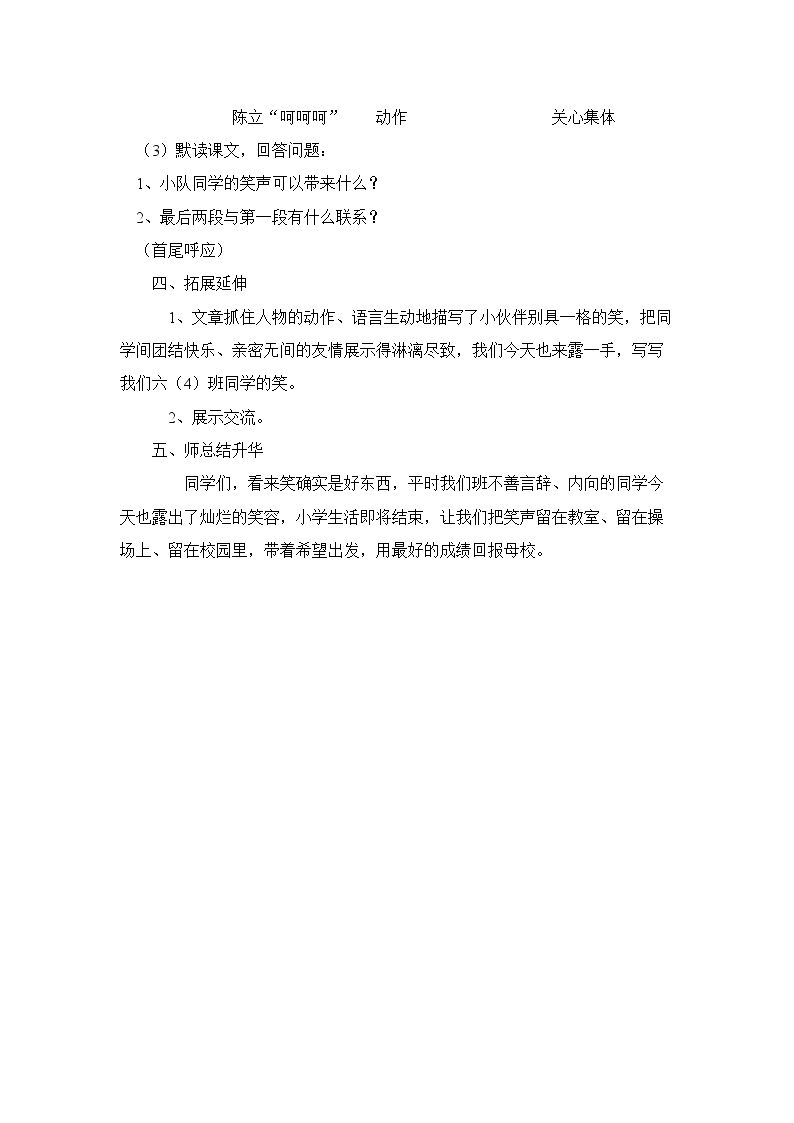 陈立“呵呵呵” 动作 关心集体

（3）默读课文，回答问题：

1、小队同学的笑声可以带来什么？

2、最后两段与第一段有什么联系？

（首尾呼应）

四、拓展延伸

1、文章抓住人物的动作、语言生动地描写了小伙伴别具一格的笑，把同学间团结快乐、亲密无间的友情展示得淋漓尽致，我们今天也来露一手，写写我们六（4）班同学的笑。

2、展示交流。

五、师总结升华

同学们，看来笑确实是好东西，平时我们班不善言辞、内向的同学今天也露出了灿烂的笑容，小学生活即将结束，让我们把笑声留在教室、留在操场上、留在校园里，带着希望出发，用最好的成绩回报母校。